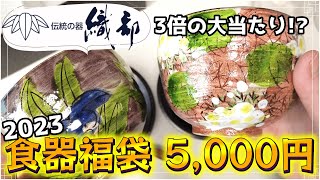 伝統の器 織部

3倍の大当たり!?

2023

食器福袋 5,000円